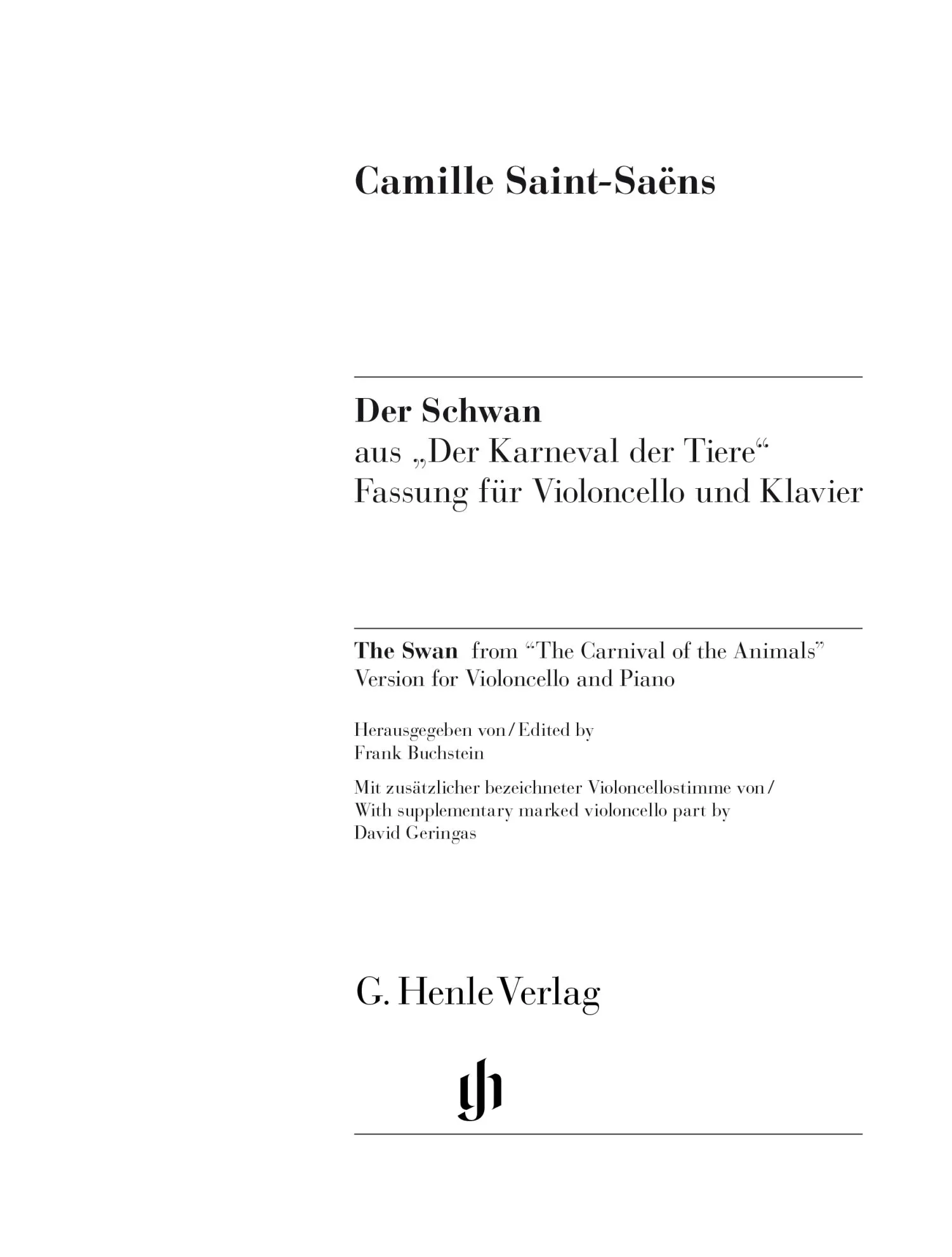 Camille Saint-Saëns

Der Schwan
aus „Der Karneval der Tiere“
Fassung für Violoncello und Klavier

The Swan from “The Carnival of the Animals”
Version for Violoncello and Piano

Herausgegeben von / Edited by
Frank Buchstein

Mit zusätzlicher bezeichneter Violoncellostimme von /
With supplementary marked violoncello part by
David Geringas

G. Henle Verlag

gh